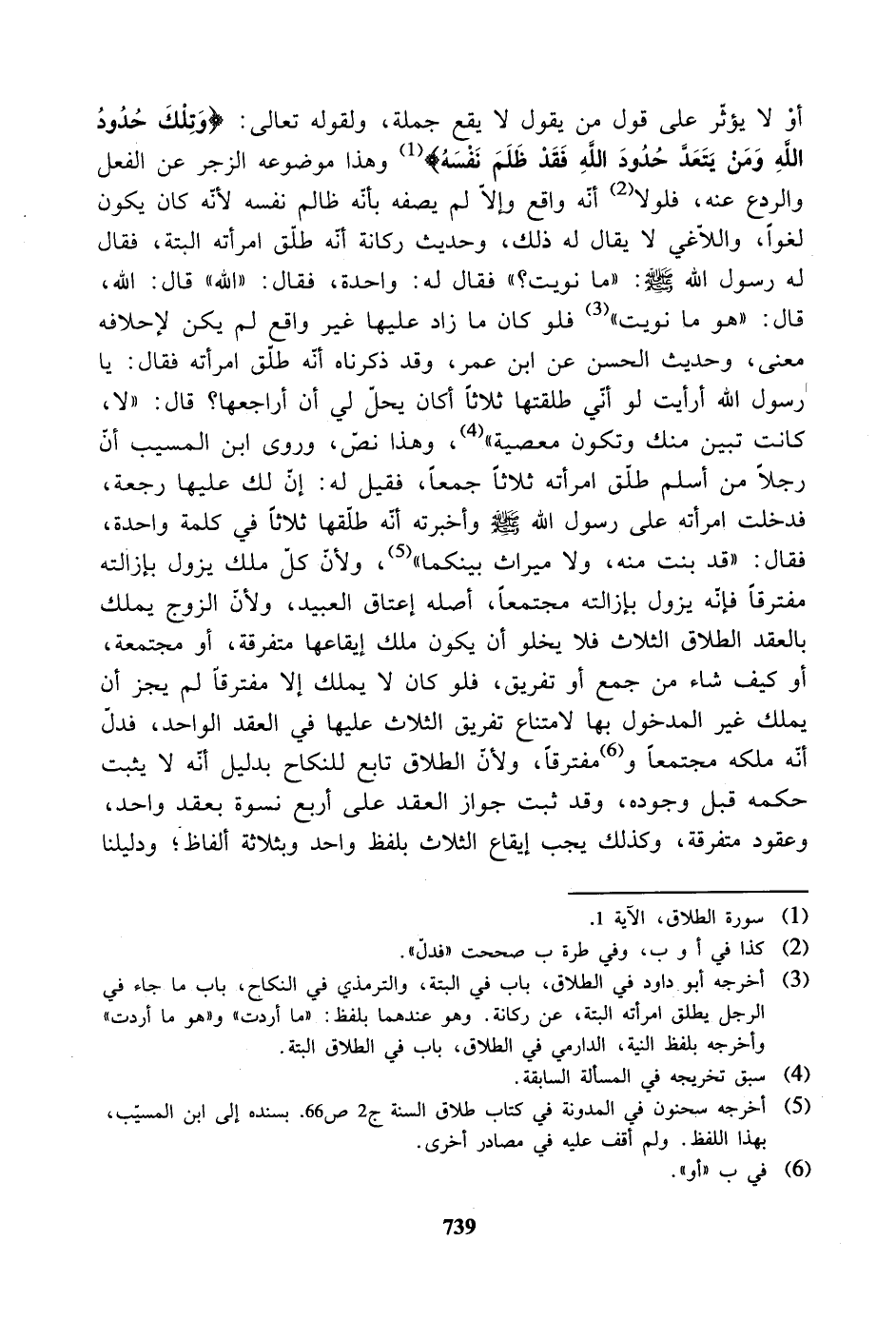 أوْ لا يؤثّر على قول من يقول لا يقع جملة، ولقوله تعالى: ﴿وَتِلْكَ حُدُودُ اللَّهِ وَمَنْ يَتَعَدَّ حُدُودَ اللَّهِ فَقَدْ ظَلَمَ نَفْسَهُ﴾$^{(1)}$ وهذا موضوعه الزجر عن الفعل والردع عنه، فلولا$^{(2)}$ أنّه واقع وإلاّ لم يصفه بأنّه ظالم نفسه لأنّه كان يكون لغواً، واللاّغي لا يقال له ذلك، وحديث ركانة أنّه طلّق امرأته البتة، فقال له رسول الله ﷺ: «ما نويت؟» فقال له: واحدة، فقال: «الله» قال: الله، قال: «هو ما نويت»$^{(3)}$ فلو كان ما زاد عليها غير واقع لم يكن لإحلافه معنى، وحديث الحسن عن ابن عمر، وقد ذكرناه أنّه طلّق امرأته فقال: يا رسول الله أرأيت لو أنّي طلقتها ثلاثاً أكان يحلّ لي أن أراجعها؟ قال: «لا، كانت تبين منك وتكون معصية»$^{(4)}$، وهذا نصّ، وروى ابن المسيب أنّ رجلاً من أسلم طلّق امرأته ثلاثاً جمعاً، فقيل له: إنّ لك عليها رجعة، فدخلت امرأته على رسول الله ﷺ وأخبرته أنّه طلّقها ثلاثاً في كلمة واحدة، فقال: «قد بنت منه، ولا ميراث بينكما»$^{(5)}$، ولأنّ كلّ ملك يزول بإزالته مفترقاً فإنّه يزول بإزالته مجتمعاً، أصله إعتاق العبيد، ولأنّ الزوج يملك بالعقد الطلاق الثلاث فلا يخلو أن يكون ملك إيقاعها متفرقة، أو مجتمعة، أو كيف شاء من جمع أو تفريق، فلو كان لا يملك إلا مفترقاً لم يجز أن يملك غير المدخول بها لامتناع تفريق الثلاث عليها في العقد الواحد، فدلّ أنّه ملكه مجتمعاً و$^{(6)}$مفترقاً، ولأنّ الطلاق تابع للنكاح بدليل أنّه لا يثبت حكمه قبل وجوده، وقد ثبت جواز العقد على أربع نسوة بعقد واحد، وعقود متفرقة، وكذلك يجب إيقاع الثلاث بلفظ واحد وبثلاثة ألفاظ؛ ودليلنا

(1) سورة الطلاق، الآية 1.
(2) كذا في أ و ب، وفي طرة ب صححت «فدلّ».
(3) أخرجه أبو داود في الطلاق، باب في البتة، والترمذي في النكاح، باب ما جاء في الرجل يطلق امرأته البتة، عن ركانة. وهو عندهما بلفظ: «ما أردت» و«هو ما أردت» وأخرجه بلفظ النية، الدارمي في الطلاق، باب في الطلاق البتة.
(4) سبق تخريجه في المسألة السابقة.
(5) أخرجه سحنون في المدونة في كتاب طلاق السنة ج2 ص66. بسنده إلى ابن المسيّب، بهذا اللفظ. ولم أقف عليه في مصادر أخرى.
(6) في ب «أو».

739